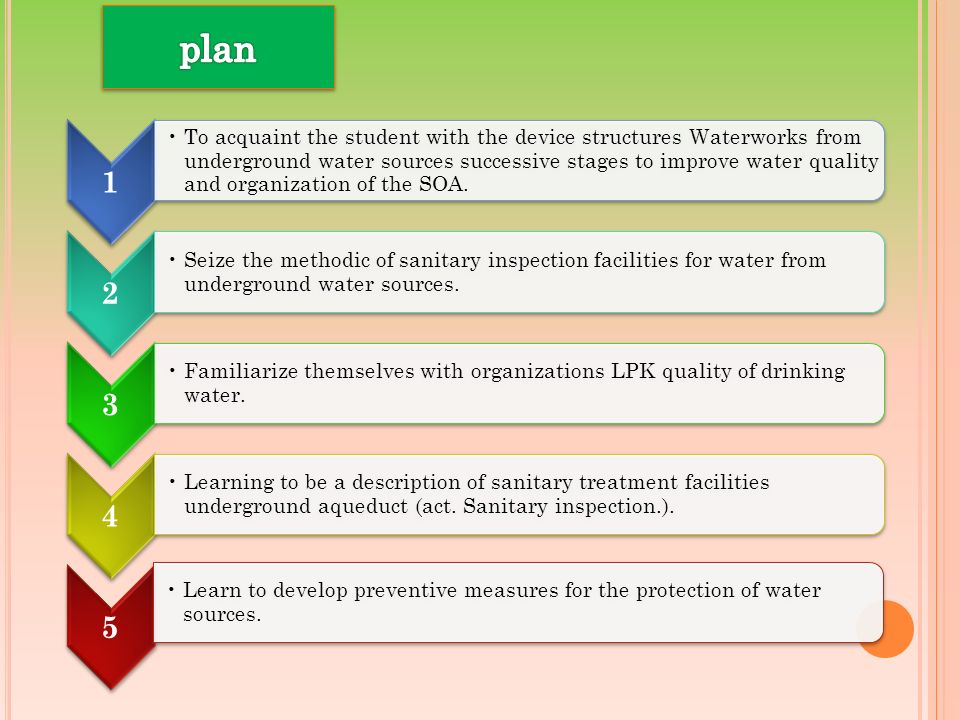 plan

1

• To acquaint the student with the device structures Waterworks from underground water sources successive stages to improve water quality and organization of the SOA.

2

• Seize the methodic of sanitary inspection facilities for water from underground water sources.

3

• Familiarize themselves with organizations LPK quality of drinking water.

4

• Learning to be a description of sanitary treatment facilities underground aqueduct (act. Sanitary inspection.).

5

• Learn to develop preventive measures for the protection of water sources.